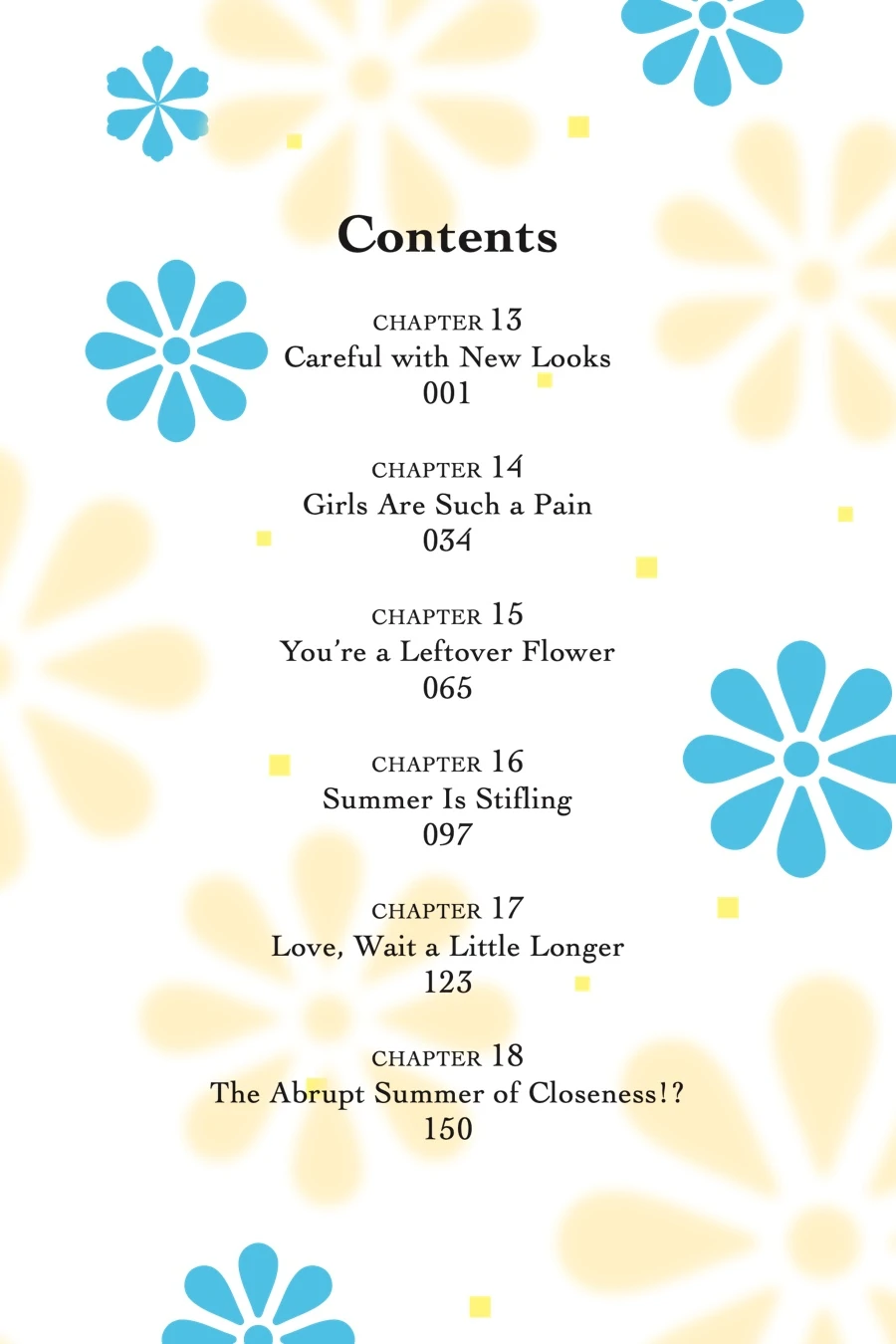 Contents

CHAPTER 13
Careful with New Looks
001

CHAPTER 14
Girls Are Such a Pain
034

CHAPTER 15
You're a Leftover Flower
065

CHAPTER 16
Summer Is Stifling
097

CHAPTER 17
Love, Wait a Little Longer
123

CHAPTER 18
The Abrupt Summer of Closeness!?
150